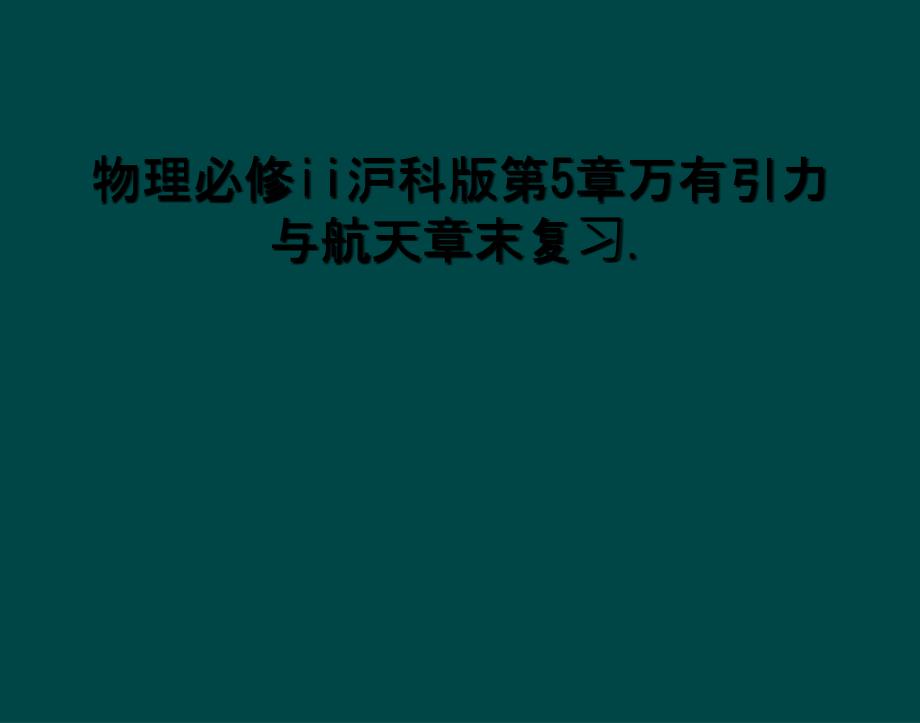 物理必修ii沪科版第5章万有引力与航天章末复习.